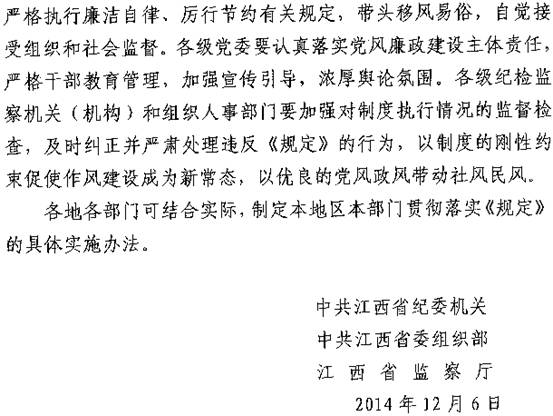 严格执行廉洁自律、厉行节约有关规定，带头移风易俗，自觉接受组织和社会监督。各级党委要认真落实党风廉政建设主体责任，严格干部教育管理，加强宣传引导，浓厚舆论氛围。各级纪检监察机关（机构）和组织人事部门要加强对制度执行情况的监督检查，及时纠正并严肃处理违反《规定》的行为，以制度的刚性约束促使作风建设成为新常态，以优良的党风政风带动社风民风。

各地各部门可结合实际，制定本地区本部门贯彻落实《规定》的具体实施办法。

中共江西省纪委机关
中共江西省委组织部
江 西 省 监 察 厅
2014 年 12 月 6 日